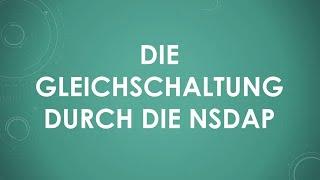 DIE GLEICHSCHALTUNG DURCH DIE NSDAP